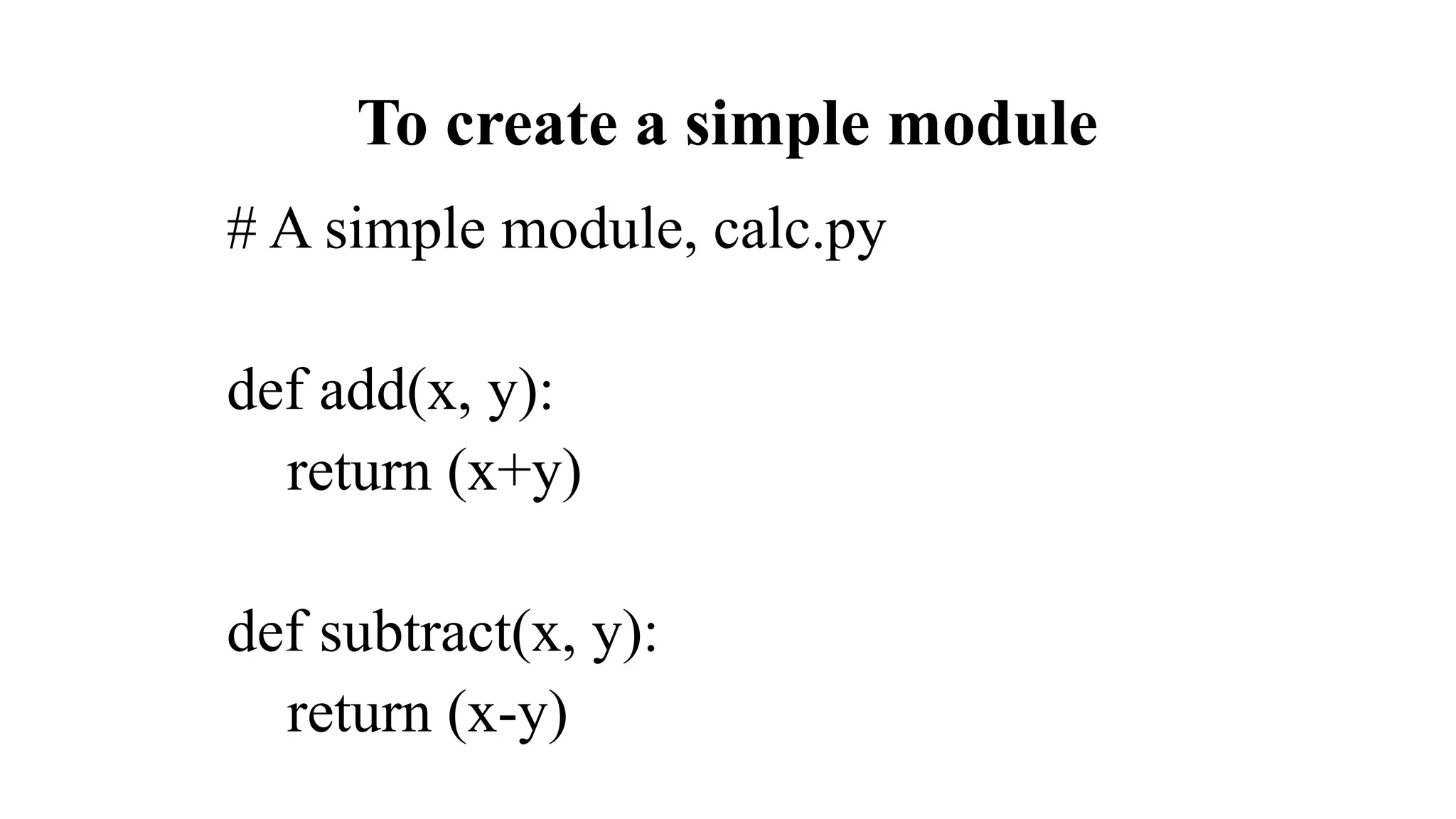 To create a simple module

# A simple module, calc.py

def add(x, y):
    return (x+y)

def subtract(x, y):
    return (x-y)